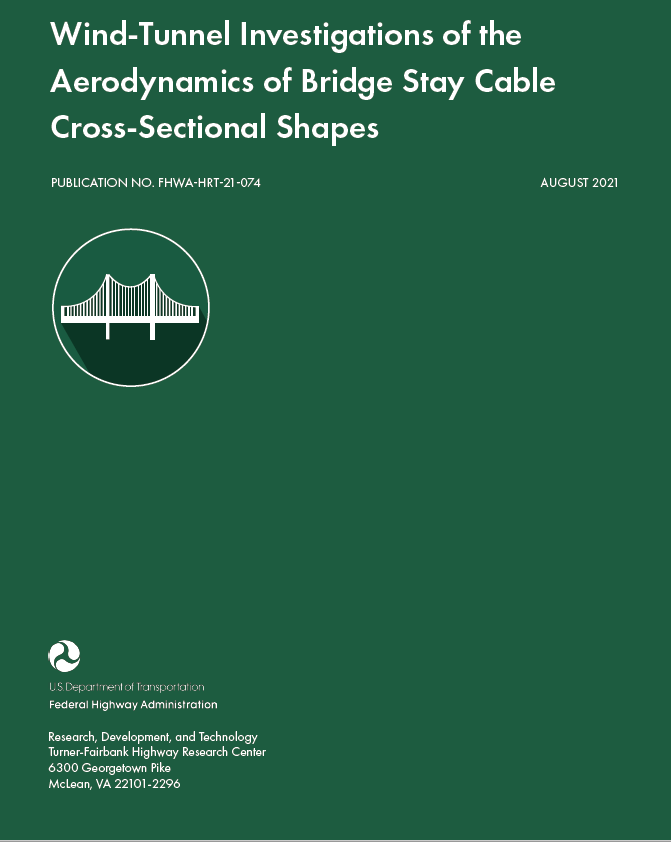 Wind-Tunnel Investigations of the Aerodynamics of Bridge Stay Cable Cross-Sectional Shapes

PUBLICATION NO. FHWA-HRT-21-074

AUGUST 2021

U.S. Department of Transportation
Federal Highway Administration

Research, Development, and Technology
Turner-Fairbank Highway Research Center
6300 Georgetown Pike
McLean, VA 22101-2296